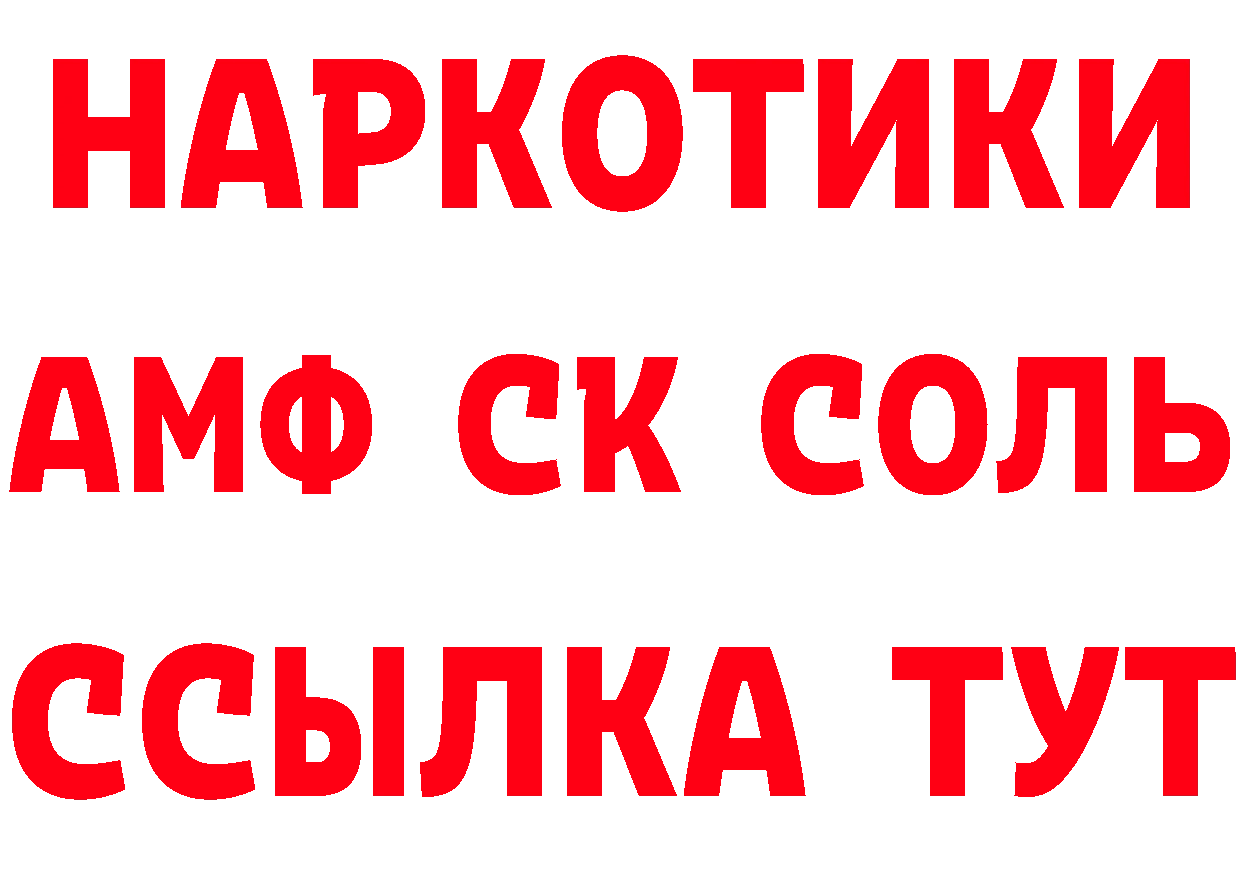 НАРКОТИКИ
АМФ СК СОЛЬ
ССЫЛКА ТУТ